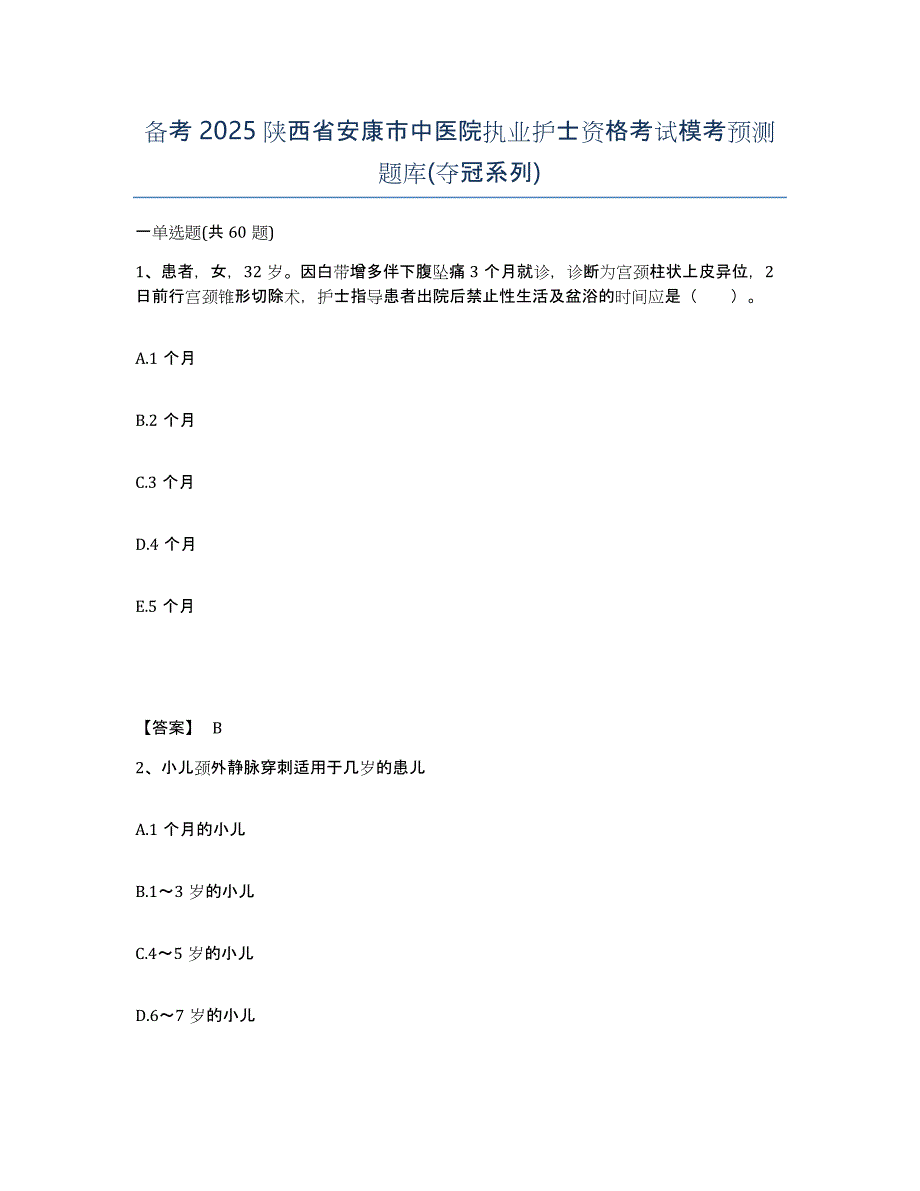 备考 2025 陕西省安康市中医院执业护士资格考试模考预测题库(夺冠系列)

一单选题(共 60 题)

1、患者，女，32 岁。因白带增多伴下腹坠痛 3 个月就诊，诊断为宫颈柱状上皮异位，2 日前行宫颈锥形切除术，护士指导患者出院后禁止性生活及盆浴的时间应是（　　）。

A.1 个月

B.2 个月

C.3 个月

D.4 个月

E.5 个月

【答案】 B

2、小儿颈外静脉穿刺适用于几岁的患儿

A.1 个月的小儿

B.1～3 岁的小儿

C.4～5 岁的小儿

D.6～7 岁的小儿